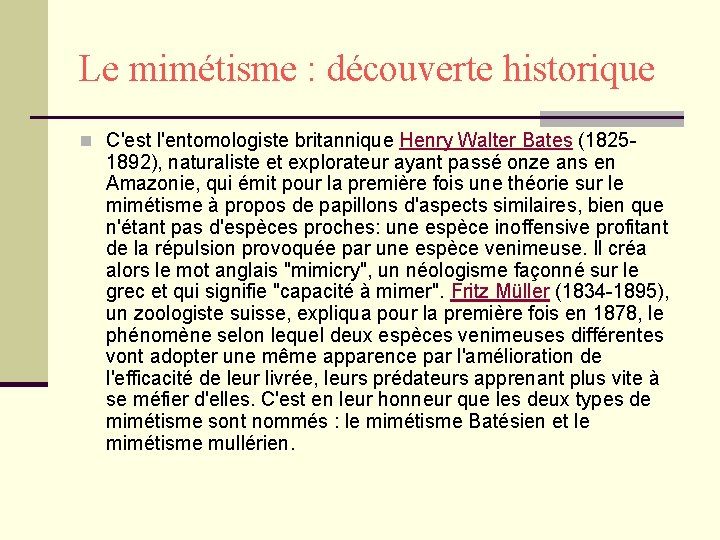 Le mimétisme : découverte historique

C'est l'entomologiste britannique Henry Walter Bates (1825-1892), naturaliste et explorateur ayant passé onze ans en Amazonie, qui émit pour la première fois une théorie sur le mimétisme à propos de papillons d'aspects similaires, bien que n'étant pas d'espèces proches: une espèce inoffensive profitant de la répulsion provoquée par une espèce venimeuse. Il créa alors le mot anglais "mimicry", un néologisme façonné sur le grec et qui signifie "capacité à mimer". Fritz Müller (1834-1895), un zoologiste suisse, expliqua pour la première fois en 1878, le phénomène selon lequel deux espèces venimeuses différentes vont adopter une même apparence par l'amélioration de l'efficacité de leur livrée, leurs prédateurs apprenant plus vite à se méfier d'elles. C'est en leur honneur que les deux types de mimétisme sont nommés : le mimétisme Batésien et le mimétisme mullérien.